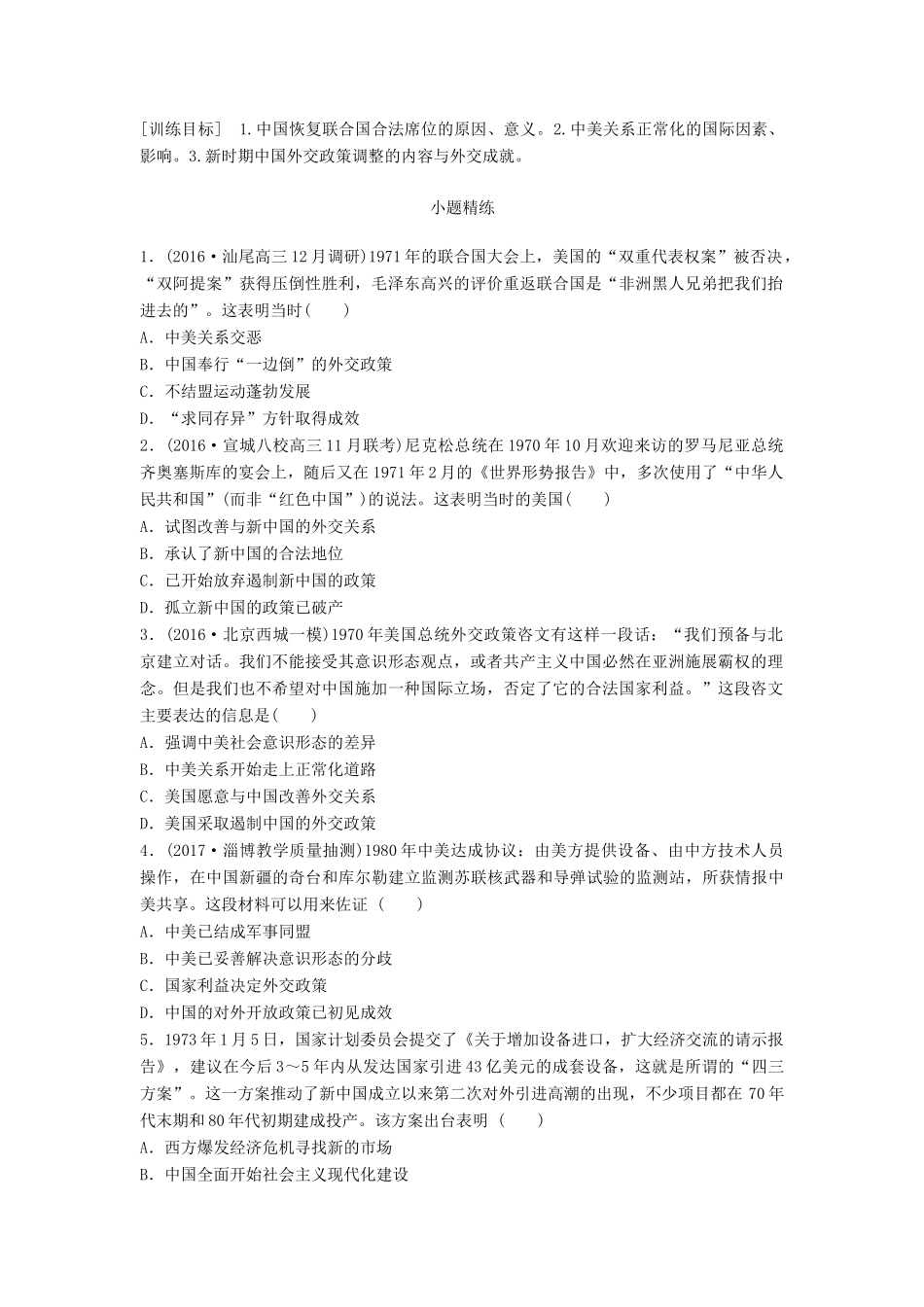 [训练目标]　1.中国恢复联合国合法席位的原因、意义。2.中美关系正常化的国际因素、影响。3.新时期中国外交政策调整的内容与外交成就。

小题精练

1．(2016·汕尾高三12月调研)1971年的联合国大会上，美国的“双重代表权案”被否决，“双阿提案”获得压倒性胜利，毛泽东高兴的评价重返联合国是“非洲黑人兄弟把我们抬进去的”。这表明当时(　　)
A．中美关系交恶
B．中国奉行“一边倒”的外交政策
C．不结盟运动蓬勃发展
D．“求同存异”方针取得成效

2．(2016·宣城八校高三11月联考)尼克松总统在1970年10月欢迎来访的罗马尼亚总统齐奥塞斯库的宴会上，随后又在1971年2月的《世界形势报告》中，多次使用了“中华人民共和国”(而非“红色中国”)的说法。这表明当时的美国(　　)
A．试图改善与新中国的外交关系
B．承认了新中国的合法地位
C．已开始放弃遏制新中国的政策
D．孤立新中国的政策已破产

3．(2016·北京西城一模)1970年美国总统外交政策咨文有这样一段话：“我们预备与北京建立对话。我们不能接受其意识形态观点，或者共产主义中国必然在亚洲施展霸权的理念。但是我们也不希望对中国施加一种国际立场，否定了它的合法国家利益。”这段咨文主要表达的信息是(　　)
A．强调中美社会意识形态的差异
B．中美关系开始走上正常化道路
C．美国愿意与中国改善外交关系
D．美国采取遏制中国的外交政策

4．(2017·淄博教学质量抽测)1980年中美达成协议：由美方提供设备、由中方技术人员操作，在中国新疆的奇台和库尔勒建立监测苏联核武器和导弹试验的监测站，所获情报中美共享。这段材料可以用来佐证 (　　)
A．中美已结成军事同盟
B．中美已妥善解决意识形态的分歧
C．国家利益决定外交政策
D．中国的对外开放政策已初见成效

5．1973年1月5日，国家计划委员会提交了《关于增加设备进口，扩大经济交流的请示报告》，建议在今后3～5年内从发达国家引进43亿美元的成套设备，这就是所谓的“四三方案”。这一方案推动了新中国成立以来第二次对外引进高潮的出现，不少项目都在70年代末期和80年代初期建成投产。该方案出台表明 (　　)
A．西方爆发经济危机寻找新的市场
B．中国全面开始社会主义现代化建设